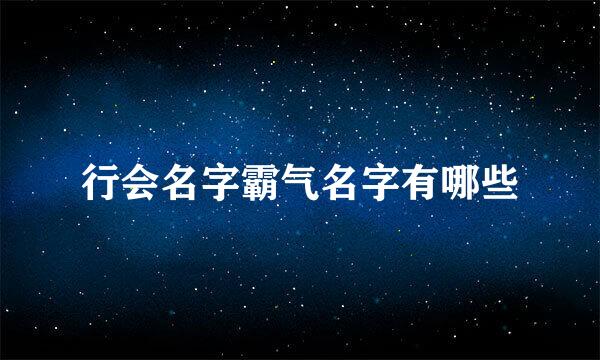 行会名字霸气名字有哪些